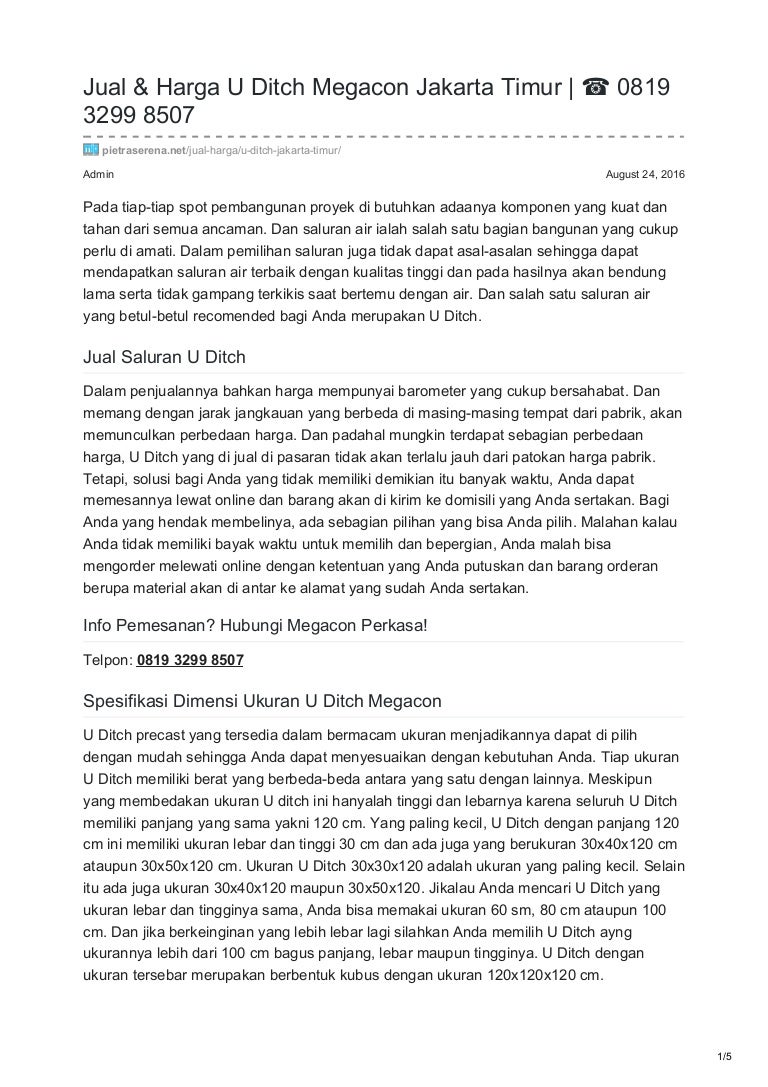 Jual & Harga U Ditch Megacon Jakarta Timur | ☎ 0819 3299 8507

pietraserena.net/jual-harga/u-ditch-jakarta-timur/

Admin

August 24, 2016

Pada tiap-tiap spot pembangunan proyek di butuhkan adaanya komponen yang kuat dan tahan dari semua ancaman. Dan saluran air ialah salah satu bagian bangunan yang cukup perlu di amati. Dalam pemilihan saluran juga tidak dapat asal-asalan sehingga dapat mendapatkan saluran air terbaik dengan kualitas tinggi dan pada hasilnya akan bendung lama serta tidak gampang terkikis saat bertemu dengan air. Dan salah satu saluran air yang betul-betul recomended bagi Anda merupakan U Ditch.

Jual Saluran U Ditch

Dalam penjualannya bahkan harga mempunyai barometer yang cukup bersahabat. Dan memang dengan jarak jangkauan yang berbeda di masing-masing tempat dari pabrik, akan memunculkan perbedaan harga. Dan padahal mungkin terdapat sebagian perbedaan harga, U Ditch yang di jual di pasaran tidak akan terlalu jauh dari patokan harga pabrik. Tetapi, solusi bagi Anda yang tidak memiliki demikian itu banyak waktu, Anda dapat memesannya lewat online dan barang akan di kirim ke domisili yang Anda sertakan. Bagi Anda yang hendak membelinya, ada sebagian pilihan yang bisa Anda pilih. Malahan kalau Anda tidak memiliki bayak waktu untuk memilih dan bepergian, Anda malah bisa mengorder melewati online dengan ketentuan yang Anda putuskan dan barang orderan berupa material akan di antar ke alamat yang sudah Anda sertakan.

Info Pemesanan? Hubungi Megacon Perkasa!

Telpon: 0819 3299 8507

Spesifikasi Dimensi Ukuran U Ditch Megacon

U Ditch precast yang tersedia dalam bermacam ukuran menjadikannya dapat di pilih dengan mudah sehingga Anda dapat menyesuaikan dengan kebutuhan Anda. Tiap ukuran U Ditch memiliki berat yang berbeda-beda antara yang satu dengan lainnya. Meskipun yang membedakan ukuran U ditch ini hanyalah tinggi dan lebarnya karena seluruh U Ditch memiliki panjang yang sama yakni 120 cm. Yang paling kecil, U Ditch dengan panjang 120 cm ini memiliki ukuran lebar dan tinggi 30 cm dan ada juga yang berukuran 30x40x120 cm ataupun 30x50x120 cm. Ukuran U Ditch 30x30x120 adalah ukuran yang paling kecil. Selain itu ada juga ukuran 30x40x120 maupun 30x50x120. Jikalau Anda mencari U Ditch yang ukuran lebar dan tingginya sama, Anda bisa memakai ukuran 60 sm, 80 cm ataupun 100 cm. Dan jika berkeinginan yang lebih lebar lagi silahkan Anda memilih U Ditch ayng ukurannya lebih dari 100 cm bagus panjang, lebar maupun tingginya. U Ditch dengan ukuran tersebar merupakan berbentuk kubus dengan ukuran 120x120x120 cm.

1/5